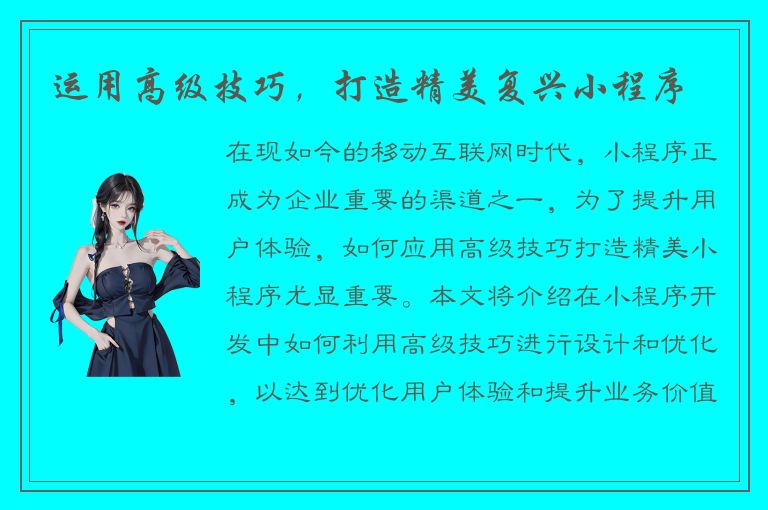 运用高级技巧，打造精美复兴小程序

在现如今的移动互联网时代，小程序正成为企业重要的渠道之一，为了提升用户体验，如何应用高级技巧打造精美小程序尤显重要。本文将介绍在小程序开发中如何利用高级技巧进行设计和优化，以达到优化用户体验和提升业务价值